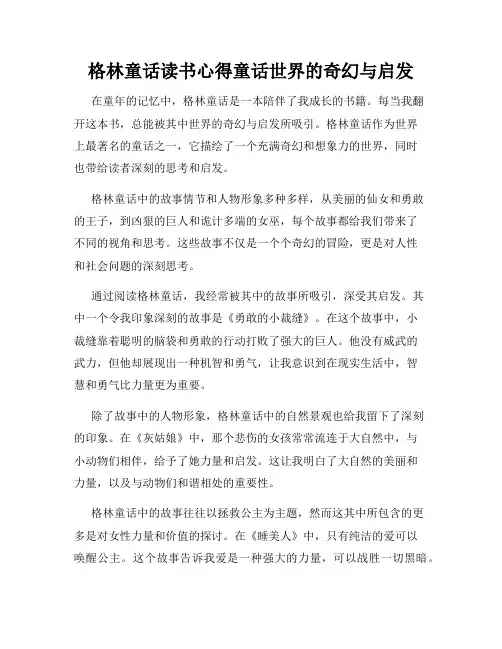 格林童话读书心得童话世界的奇幻与启发

在童年的记忆中，格林童话是一本陪伴了我成长的书籍。每当我翻开这本书，总能被其中世界的奇幻与启发所吸引。格林童话作为世界上最著名的童话之一，它描绘了一个充满奇幻和想象力的世界，同时也带给读者深刻的思考和启发。

格林童话中的故事情节和人物形象多种多样，从美丽的仙女和勇敢的王子，到凶狠的巨人和诡计多端的女巫，每个故事都给我们带来了不同的视角和思考。这些故事不仅是一个个奇幻的冒险，更是对人性和社会问题的深刻思考。

通过阅读格林童话，我经常被其中的故事所吸引，深受其启发。其中一个令我印象深刻的故事是《勇敢的小裁缝》。在这个故事中，小裁缝靠着聪明的脑袋和勇敢的行动打败了强大的巨人。他没有威武的武力，但他却展现出一种机智和勇气，让我意识到在现实生活中，智慧和勇气比力量更为重要。

除了故事中的人物形象，格林童话中的自然景观也给我留下了深刻的印象。在《灰姑娘》中，那个悲伤的女孩常常流连于大自然中，与小动物们相伴，给予了她力量和启发。这让我明白了大自然的美丽和力量，以及与动物们和谐相处的重要性。

格林童话中的故事往往以拯救公主为主题，然而这其中所包含的更多是对女性力量和价值的探讨。在《睡美人》中，只有纯洁的爱可以唤醒公主。这个故事告诉我爱是一种强大的力量，可以战胜一切黑暗。